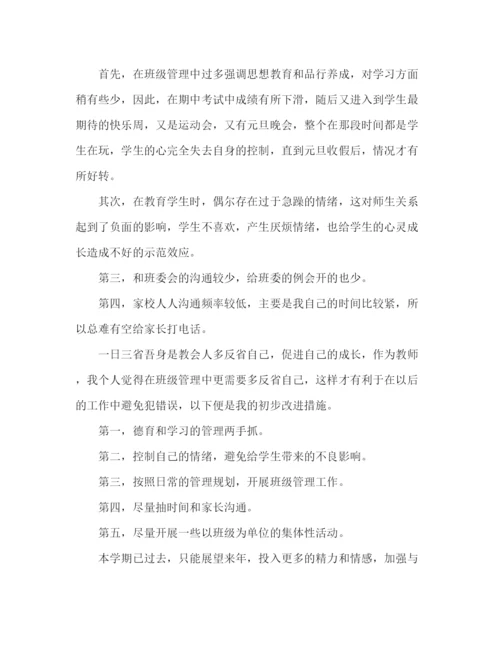 首先，在班级管理中过多强调思想教育和品行养成，对学习方面稍有些少，因此，在期中考试中成绩有所下滑，随后又进入到学生最期待的快乐周，又是运动会，又有元旦晚会，整个在那段时间都是学生在玩，学生的心完全失去自身的控制，直到元旦收假后，情况才有所好转。

其次，在教育学生时，偶尔存在过于急躁的情绪，这对师生关系起到了负面的影响，学生不喜欢，产生厌烦情绪，也给学生的心灵成长造成不好的示范效应。

第三，和班委会的沟通较少，给班委的例会开的也少。

第四，家校人人沟通频率较低，主要是我自己的时间比较紧，所以总难有空给家长打电话。

一日三省吾身是教会人多反省自己，促进自己的成长，作为教师，我个人觉得在班级管理中更需要多反省自己，这样才有利于在以后的工作中避免犯错误，以下便是我的初步改进措施。

第一，德育和学习的管理两手抓。

第二，控制自己的情绪，避免给学生带来的不良影响。

第三，按照日常的管理规划，开展班级管理工作。

第四，尽量抽时间和家长沟通。

第五，尽量开展一些以班级为单位的集体性活动。

本学期已过去，只能展望来年，投入更多的精力和情感，加强与